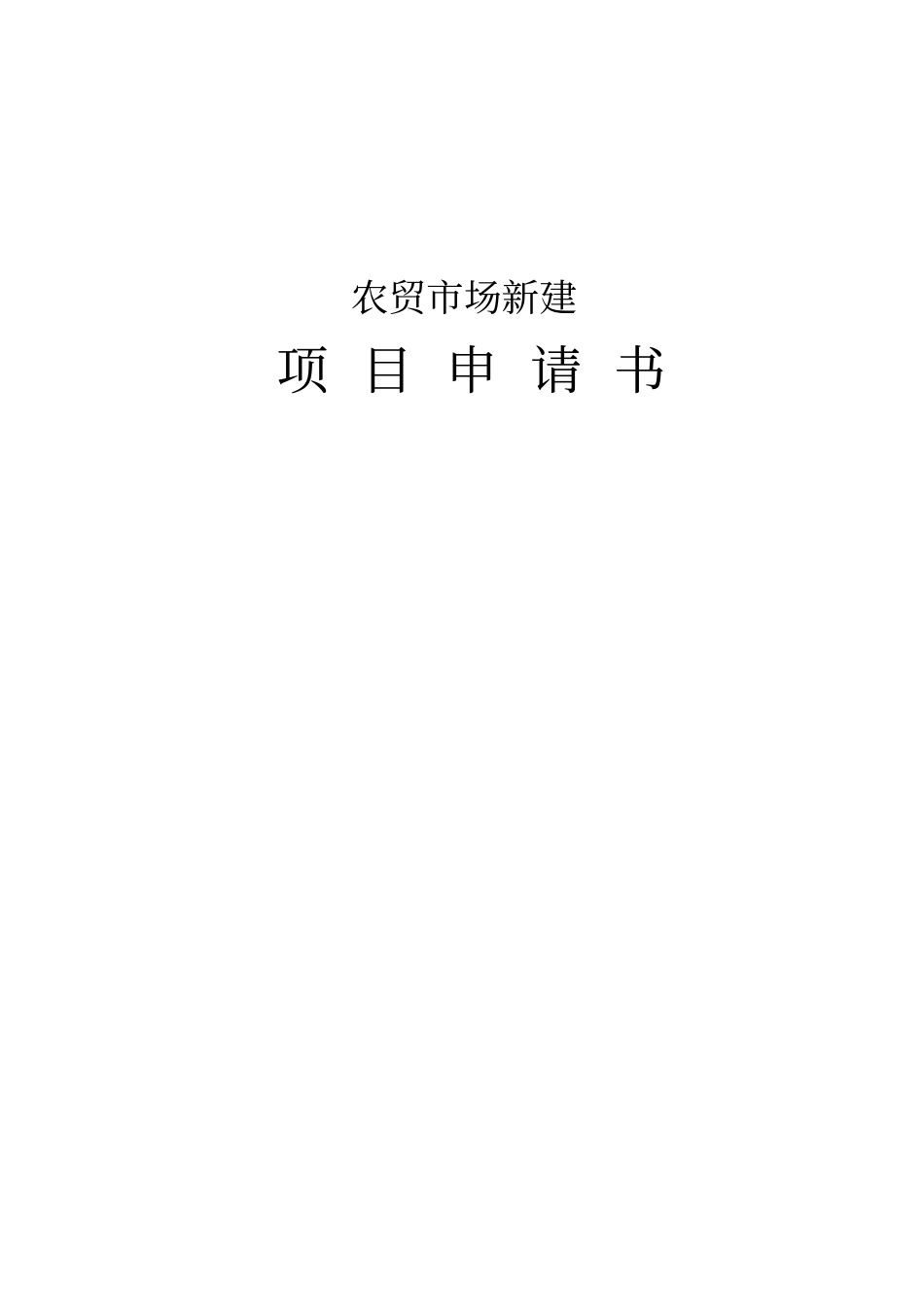 农贸市场新建

项 目 申 请 书